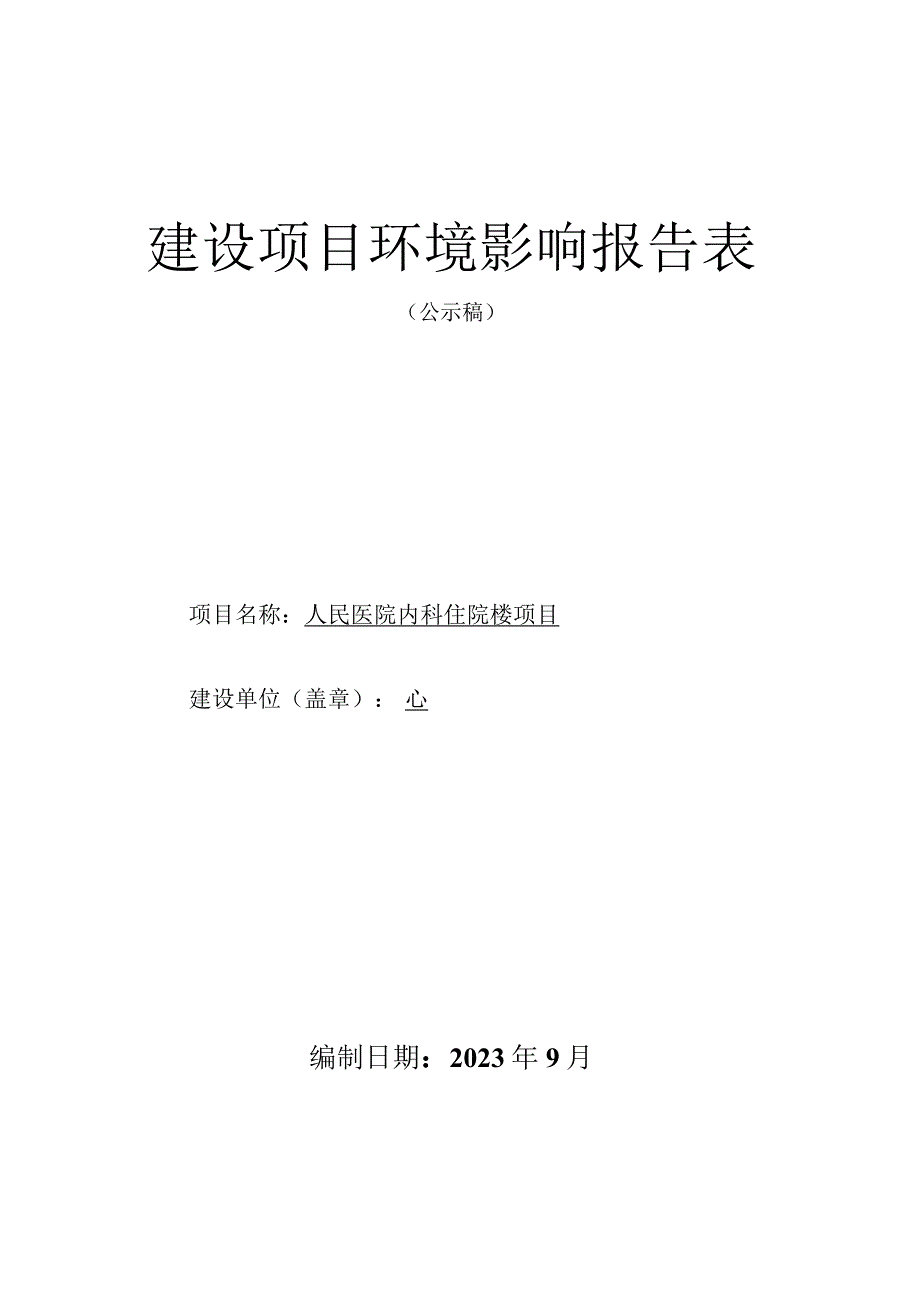 建设项目环境影响报告表

（公示稿）

项目名称：人民医院内科住院楼项目

建设单位（盖章）：心

编制日期：2023年9月